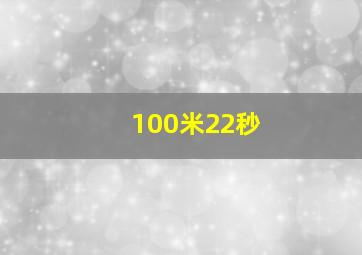 100米22秒